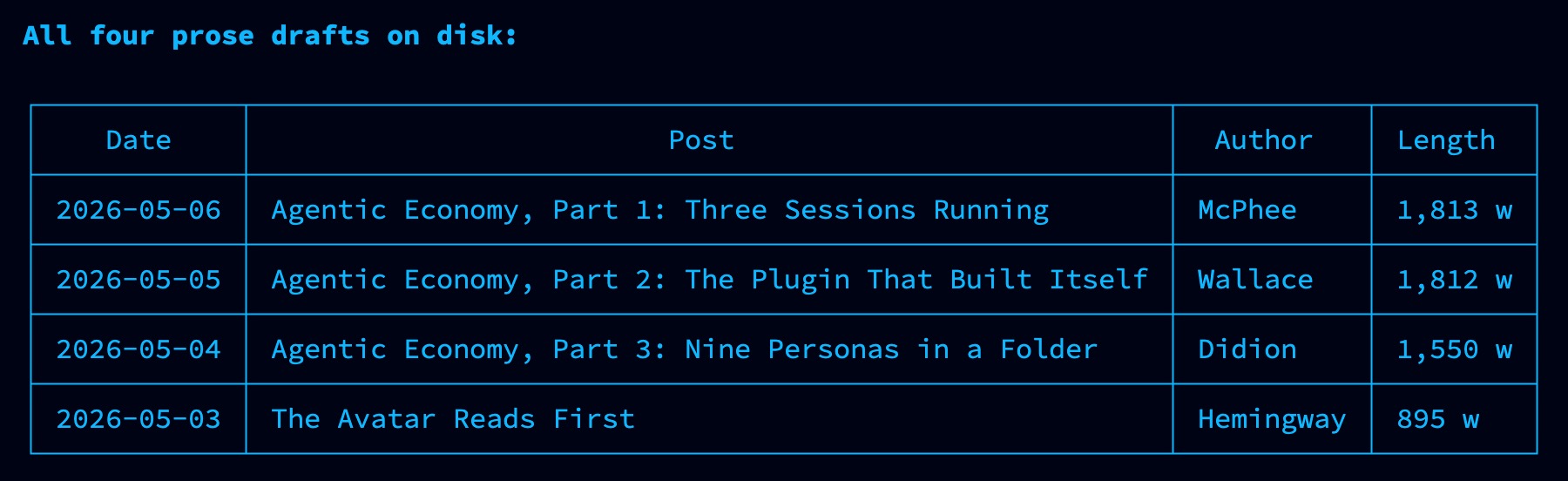 All four prose drafts on disk:

| Date | Post | Author | Length |
|---|---|---|---|
| 2026-05-06 | Agentic Economy, Part 1: Three Sessions Running | McPhee | 1,813 w |
| 2026-05-05 | Agentic Economy, Part 2: The Plugin That Built Itself | Wallace | 1,812 w |
| 2026-05-04 | Agentic Economy, Part 3: Nine Personas in a Folder | Didion | 1,550 w |
| 2026-05-03 | The Avatar Reads First | Hemingway | 895 w |